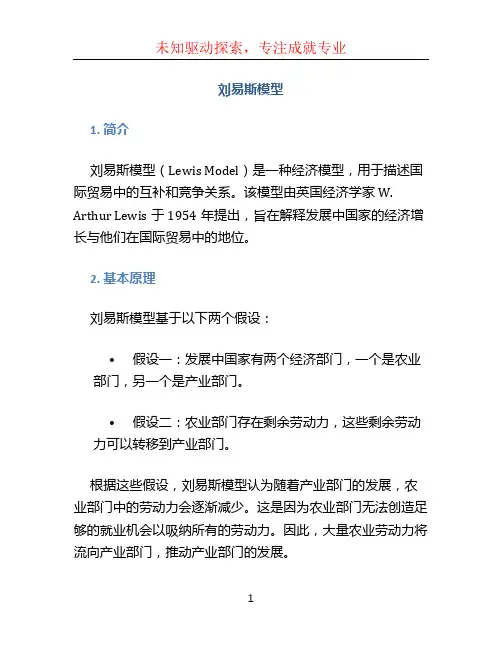 未知驱动探索，专注成就专业

刘易斯模型

1. 简介

刘易斯模型（Lewis Model）是一种经济模型，用于描述国际贸易中的互补和竞争关系。该模型由英国经济学家 W. Arthur Lewis 于 1954 年提出，旨在解释发展中国家的经济增长与他们在国际贸易中的地位。

2. 基本原理

刘易斯模型基于以下两个假设：

• 假设一：发展中国家有两个经济部门，一个是农业部门，另一个是产业部门。

• 假设二：农业部门存在剩余劳动力，这些剩余劳动力可以转移到产业部门。

根据这些假设，刘易斯模型认为随着产业部门的发展，农业部门中的劳动力会逐渐减少。这是因为农业部门无法创造足够的就业机会以吸纳所有的劳动力。因此，大量农业劳动力将流向产业部门，推动产业部门的发展。

1